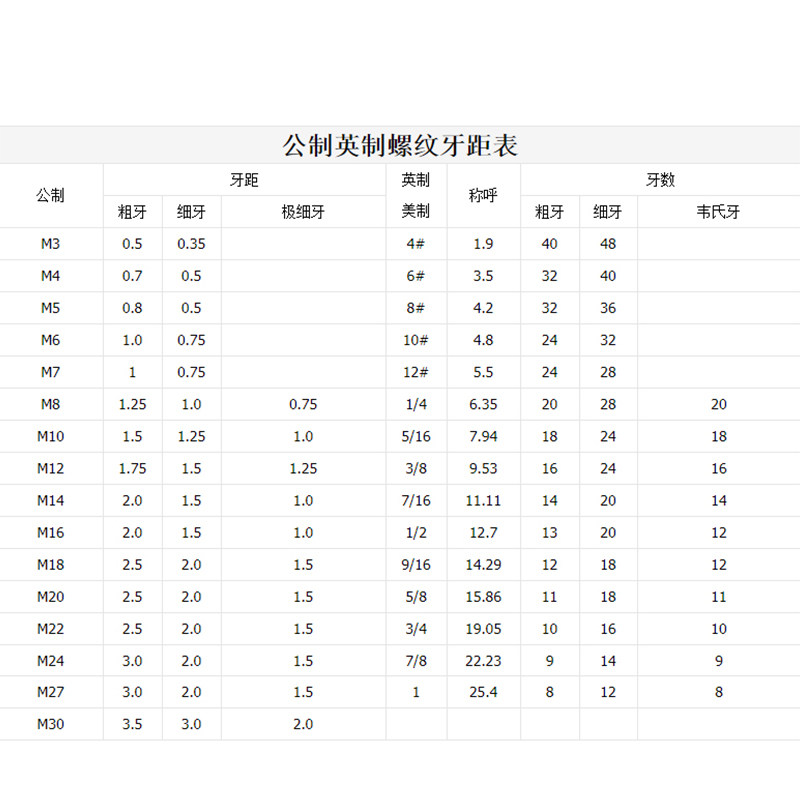 公制英制螺纹牙距表

| 公制 | 牙距 |  |  | 英制 | 称呼 | 牙数 |  |  |
|---|---|---|---|---|---|---|---|---|
|  | 粗牙 | 细牙 | 极细牙 | 美制 |  | 粗牙 | 细牙 | 韦氏牙 |
| M3 | 0.5 | 0.35 |  | 4# | 1.9 | 40 | 48 |  |
| M4 | 0.7 | 0.5 |  | 6# | 3.5 | 32 | 40 |  |
| M5 | 0.8 | 0.5 |  | 8# | 4.2 | 32 | 36 |  |
| M6 | 1.0 | 0.75 |  | 10# | 4.8 | 24 | 32 |  |
| M7 | 1 | 0.75 |  | 12# | 5.5 | 24 | 28 |  |
| M8 | 1.25 | 1.0 | 0.75 | 1/4 | 6.35 | 20 | 28 | 20 |
| M10 | 1.5 | 1.25 | 1.0 | 5/16 | 7.94 | 18 | 24 | 18 |
| M12 | 1.75 | 1.5 | 1.25 | 3/8 | 9.53 | 16 | 24 | 16 |
| M14 | 2.0 | 1.5 | 1.0 | 7/16 | 11.11 | 14 | 20 | 14 |
| M16 | 2.0 | 1.5 | 1.0 | 1/2 | 12.7 | 13 | 20 | 12 |
| M18 | 2.5 | 2.0 | 1.5 | 9/16 | 14.29 | 12 | 18 | 12 |
| M20 | 2.5 | 2.0 | 1.5 | 5/8 | 15.86 | 11 | 18 | 11 |
| M22 | 2.5 | 2.0 | 1.5 | 3/4 | 19.05 | 10 | 16 | 10 |
| M24 | 3.0 | 2.0 | 1.5 | 7/8 | 22.23 | 9 | 14 | 9 |
| M27 | 3.0 | 2.0 | 1.5 | 1 | 25.4 | 8 | 12 | 8 |
| M30 | 3.5 | 3.0 | 2.0 |  |  |  |  |  |